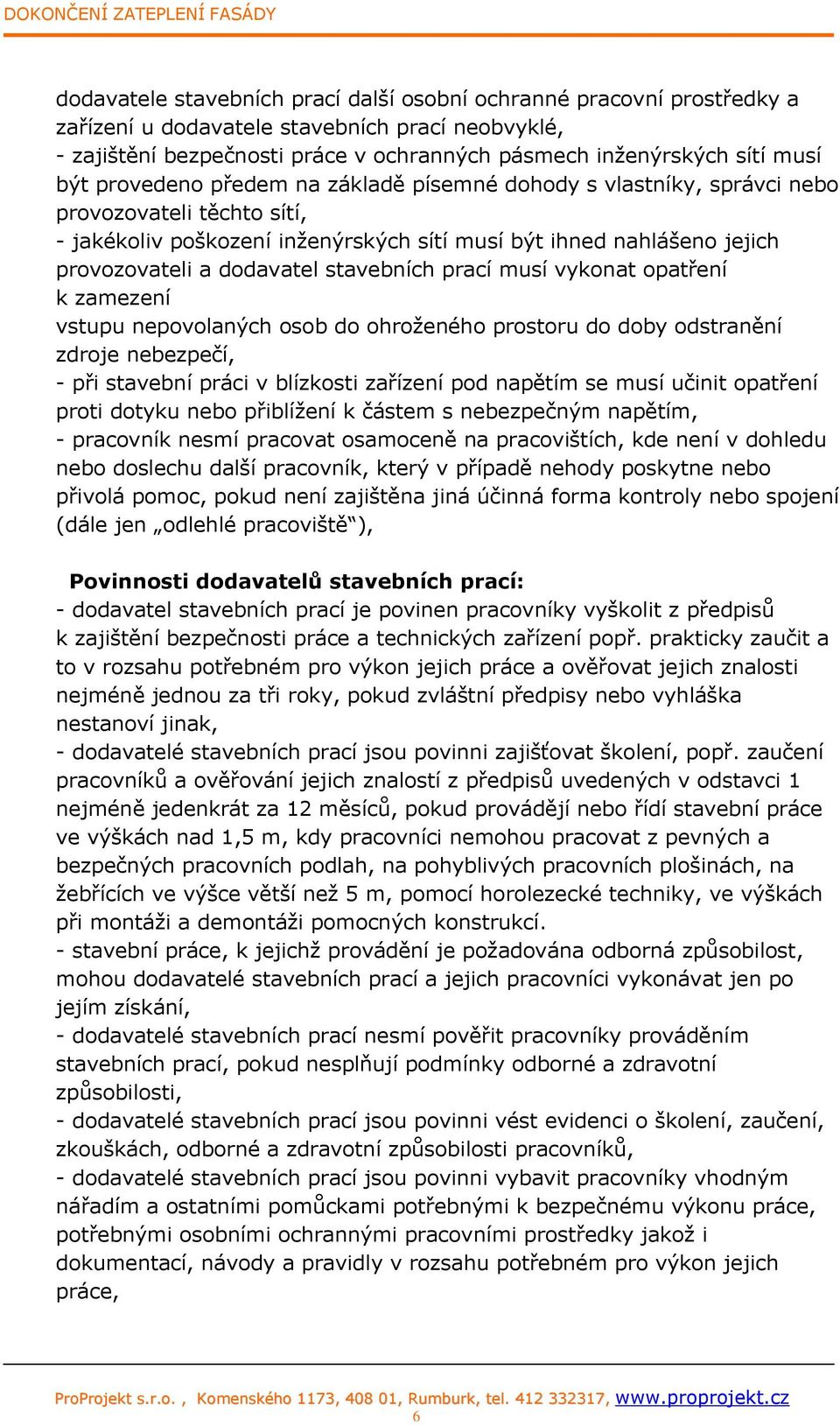 DOKONČENÍ ZATEPLENÍ FASÁDY

dodavatele stavebních prací další osobní ochranné pracovní prostředky a zařízení u dodavatele stavebních prací neobvyklé,
- zajištění bezpečnosti práce v ochranných pásmech inženýrských sítí musí být provedeno předem na základě písemné dohody s vlastníky, správci nebo provozovateli těchto sítí,
- jakékoliv poškození inženýrských sítí musí být ihned nahlášeno jejich provozovateli a dodavatel stavebních prací musí vykonat opatření k zamezení
vstupu nepovolaných osob do ohroženého prostoru do doby odstranění zdroje nebezpečí,
- při stavební práci v blízkosti zařízení pod napětím se musí učinit opatření proti dotyku nebo přiblížení k částem s nebezpečným napětím,
- pracovník nesmí pracovat osamoceně na pracovištích, kde není v dohledu nebo doslechu další pracovník, který v případě nehody poskytne nebo přivolá pomoc, pokud není zajištěna jiná účinná forma kontroly nebo spojení (dále jen „odlehlé pracoviště“),

Povinnosti dodavatelů stavebních prací:
- dodavatel stavebních prací je povinen pracovníky vyškolit z předpisů k zajištění bezpečnosti práce a technických zařízení popř. prakticky zaučit a to v rozsahu potřebném pro výkon jejich práce a ověřovat jejich znalosti nejméně jednou za tři roky, pokud zvláštní předpisy nebo vyhláška nestanoví jinak,
- dodavatelé stavebních prací jsou povinni zajišťovat školení, popř. zaučení pracovníků a ověřování jejich znalostí z předpisů uvedených v odstavci 1 nejméně jedenkrát za 12 měsíců, pokud provádějí nebo řídí stavební práce ve výškách nad 1,5 m, kdy pracovníci nemohou pracovat z pevných a bezpečných pracovních podlah, na pohyblivých pracovních plošinách, na žebřících ve výšce větší než 5 m, pomocí horolezecké techniky, ve výškách při montáži a demontáži pomocných konstrukcí.
- stavební práce, k jejichž provádění je požadována odborná způsobilost, mohou dodavatelé stavebních prací a jejich pracovníci vykonávat jen po jejím získání,
- dodavatelé stavebních prací nesmí pověřit pracovníky prováděním stavebních prací, pokud nesplňují podmínky odborné a zdravotní způsobilosti,
- dodavatelé stavebních prací jsou povinni vést evidenci o školení, zaučení, zkouškách, odborné a zdravotní způsobilosti pracovníků,
- dodavatelé stavebních prací jsou povinni vybavit pracovníky vhodným nářadím a ostatními pomůckami potřebnými k bezpečnému výkonu práce, potřebnými osobními ochrannými pracovními prostředky jakož i dokumentací, návody a pravidly v rozsahu potřebném pro výkon jejich práce,

ProProjekt s.r.o. , Komenského 1173, 408 01, Rumburk, tel. 412 332317, www.proprojekt.cz
6